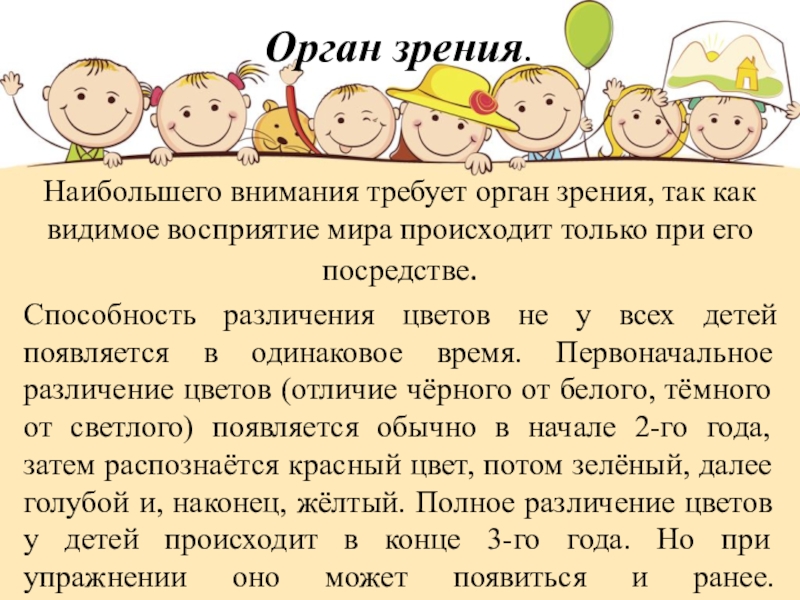 Орган зрения.

Наибольшего внимания требует орган зрения, так как видимое восприятие мира происходит только при его посредстве.

Способность различения цветов не у всех детей появляется в одинаковое время. Первоначальное различение цветов (отличие чёрного от белого, тёмного от светлого) появляется обычно в начале 2-го года, затем распознаётся красный цвет, потом зелёный, далее голубой и, наконец, жёлтый. Полное различение цветов у детей происходит в конце 3-го года. Но при упражнении оно может появиться и ранее.